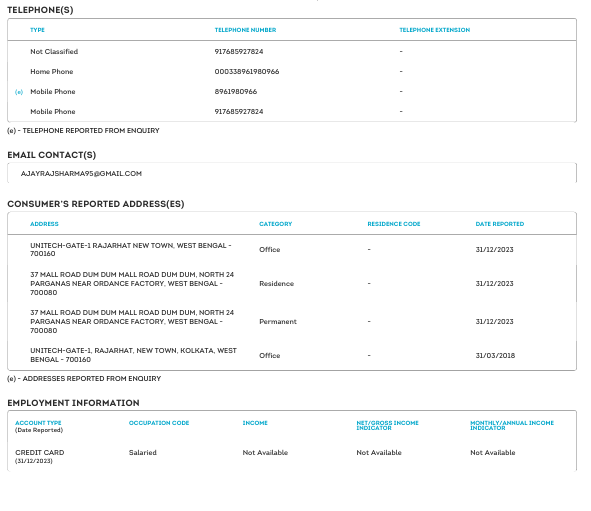 TELEPHONE(S)

| | TYPE | TELEPHONE NUMBER | TELEPHONE EXTENSION |
|---|---|---|---|
| | Not Classified | 917685927824 | - |
| | Home Phone | 000338961980966 | - |
| (e) | Mobile Phone | 8961980966 | - |
| | Mobile Phone | 917685927824 | - |

(e) - TELEPHONE REPORTED FROM ENQUIRY

EMAIL CONTACT(S)

AJAYRAJSHARMA95@GMAIL.COM

CONSUMER'S REPORTED ADDRESS(ES)

| ADDRESS | CATEGORY | RESIDENCE CODE | DATE REPORTED |
|---|---|---|---|
| UNITECH-GATE-1 RAJARHAT NEW TOWN, WEST BENGAL - 700160 | Office | - | 31/12/2023 |
| 37 MALL ROAD DUM DUM MALL ROAD DUM DUM, NORTH 24 PARGANAS NEAR ORDANCE FACTORY, WEST BENGAL - 700080 | Residence | - | 31/12/2023 |
| 37 MALL ROAD DUM DUM MALL ROAD DUM DUM, NORTH 24 PARGANAS NEAR ORDANCE FACTORY, WEST BENGAL - 700080 | Permanent | - | 31/12/2023 |
| UNITECH-GATE-1, RAJARHAT, NEW TOWN, KOLKATA, WEST BENGAL - 700160 | Office | - | 31/03/2018 |

(e) - ADDRESSES REPORTED FROM ENQUIRY

EMPLOYMENT INFORMATION

| ACCOUNT TYPE (Date Reported) | OCCUPATION CODE | INCOME | NET/GROSS INCOME INDICATOR | MONTHLY/ANNUAL INCOME INDICATOR |
|---|---|---|---|---|
| CREDIT CARD (31/12/2023) | Salaried | Not Available | Not Available | Not Available |